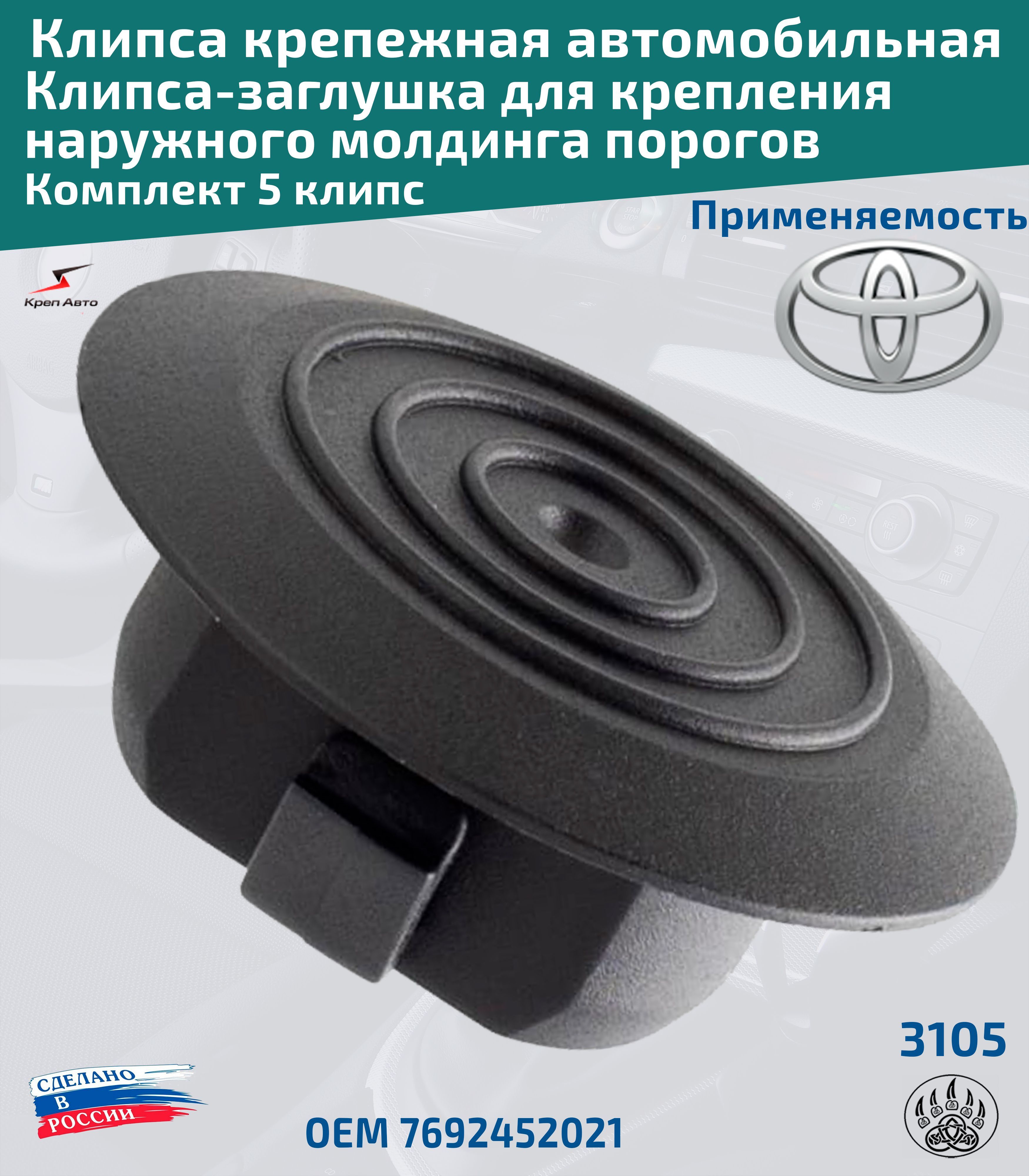 Клипса крепежная автомобильная
Клипса-заглушка для крепления наружного молдинга порогов
Комплект 5 клипс

Применяемость

Креп Авто

3105

СДЕЛАНО В РОССИИ

OEM 7692452021